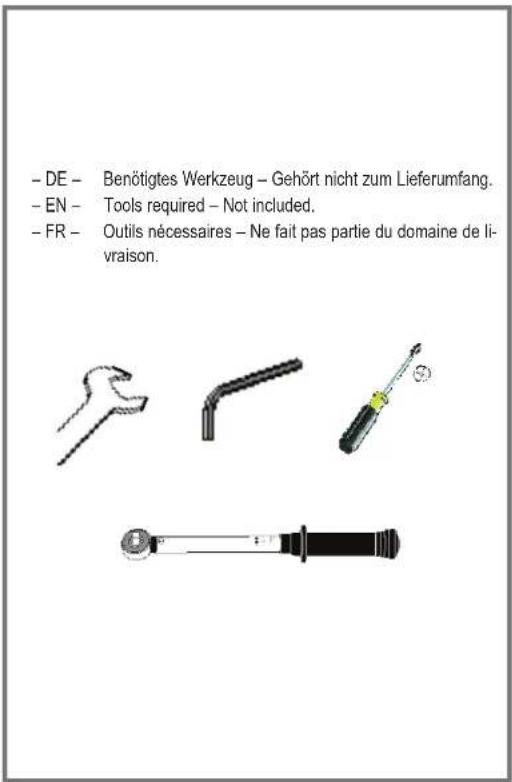 – DE – Benötigtes Werkzeug – Gehört nicht zum Lieferumfang.
– EN – Tools required – Not included.
– FR – Outils nécessaires – Ne fait pas partie du domaine de livraison.